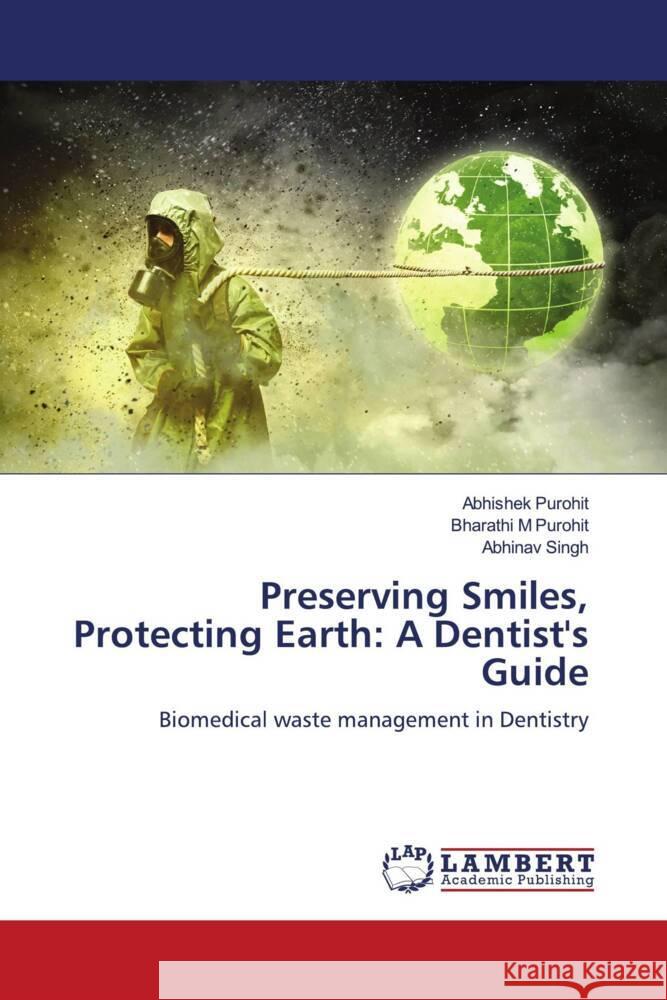 Abhishek Purohit
Bharathi M Purohit
Abhinav Singh

Preserving Smiles, Protecting Earth: A Dentist's Guide

Biomedical waste management in Dentistry

LAP LAMBERT Academic Publishing